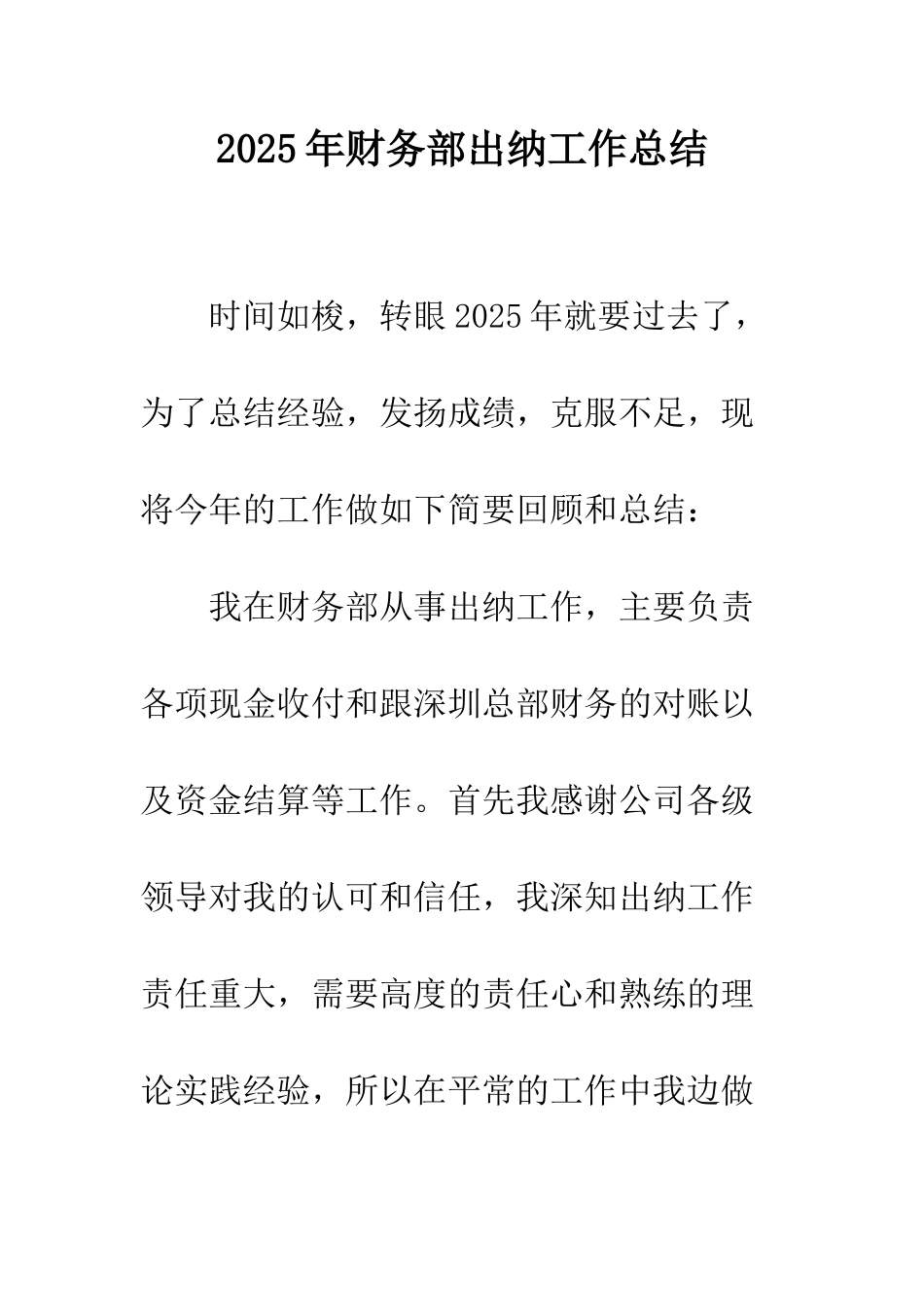 2025年财务部出纳工作总结

时间如梭，转眼2025年就要过去了，为了总结经验，发扬成绩，克服不足，现将今年的工作做如下简要回顾和总结：

我在财务部从事出纳工作，主要负责各项现金收付和跟深圳总部财务的对账以及资金结算等工作。首先我感谢公司各级领导对我的认可和信任，我深知出纳工作责任重大，需要高度的责任心和熟练的理论实践经验，所以在平常的工作中我边做